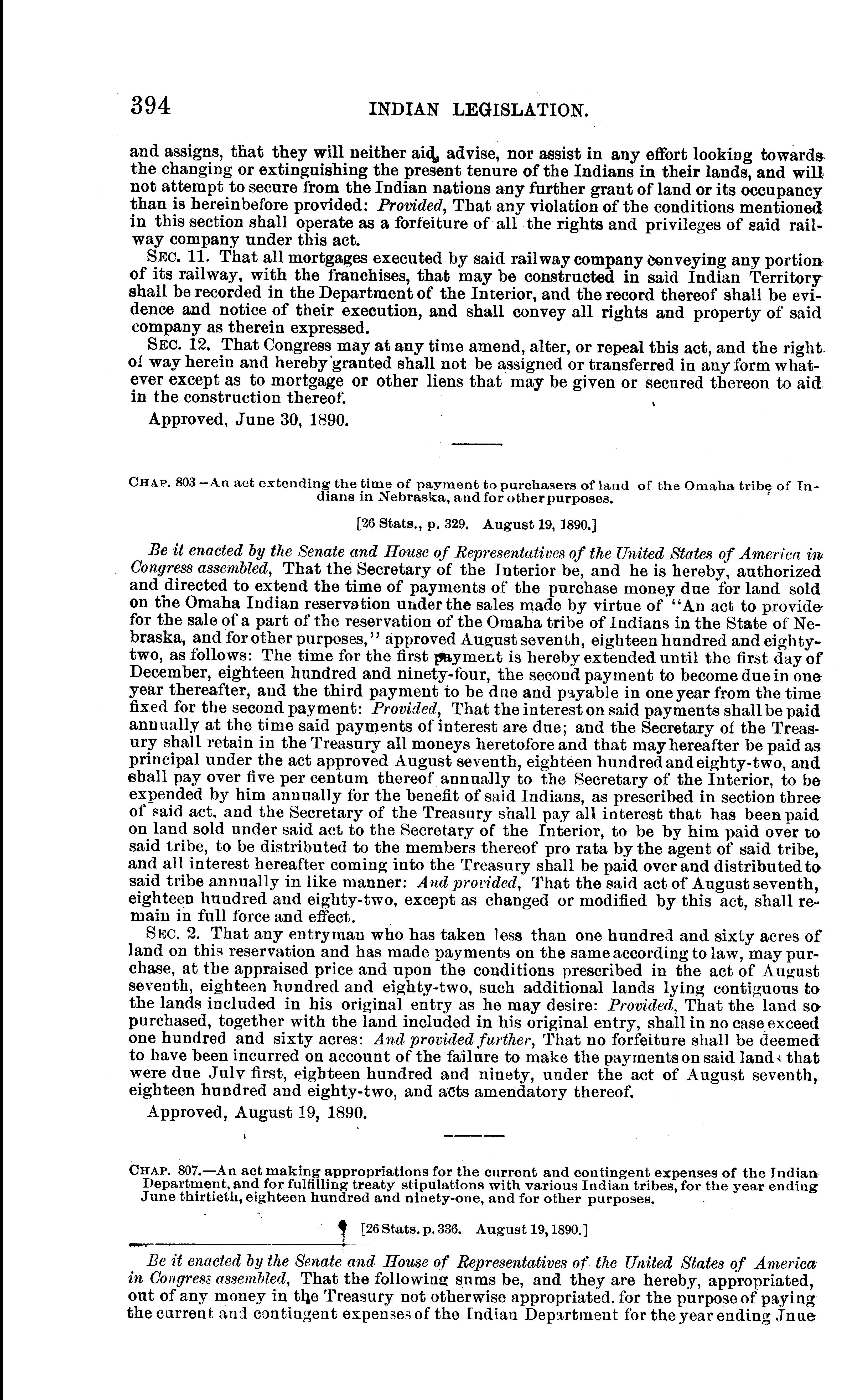 394 INDIAN LEGISLATION.

and assigns, that they will neither aid, advise, nor assist in any effort looking towards the changing or extinguishing the present tenure of the Indians in their lands, and will not attempt to secure from the Indian nations any further grant of land or its occupancy than is hereinbefore provided: Provided, That any violation of the conditions mentioned in this section shall operate as a forfeiture of all the rights and privileges of said railway company under this act.

SEC. 11. That all mortgages executed by said railway company conveying any portion of its railway, with the franchises, that may be constructed in said Indian Territory shall be recorded in the Department of the Interior, and the record thereof shall be evidence and notice of their execution, and shall convey all rights and property of said company as therein expressed.

SEC. 12. That Congress may at any time amend, alter, or repeal this act, and the right of way herein and hereby granted shall not be assigned or transferred in any form whatever except as to mortgage or other liens that may be given or secured thereon to aid in the construction thereof.

Approved, June 30, 1890.

CHAP. 803—An act extending the time of payment to purchasers of land of the Omaha tribe of Indians in Nebraska, and for other purposes.

[26 Stats., p. 329. August 19, 1890.]

Be it enacted by the Senate and House of Representatives of the United States of America in Congress assembled, That the Secretary of the Interior be, and he is hereby, authorized and directed to extend the time of payments of the purchase money due for land sold on the Omaha Indian reservation under the sales made by virtue of "An act to provide for the sale of a part of the reservation of the Omaha tribe of Indians in the State of Nebraska, and for other purposes," approved August seventh, eighteen hundred and eighty-two, as follows: The time for the first payment is hereby extended until the first day of December, eighteen hundred and ninety-four, the second payment to become due in one year thereafter, and the third payment to be due and payable in one year from the time fixed for the second payment: Provided, That the interest on said payments shall be paid annually at the time said payments of interest are due; and the Secretary of the Treasury shall retain in the Treasury all moneys heretofore and that may hereafter be paid as principal under the act approved August seventh, eighteen hundred and eighty-two, and shall pay over five per centum thereof annually to the Secretary of the Interior, to be expended by him annually for the benefit of said Indians, as prescribed in section three of said act, and the Secretary of the Treasury shall pay all interest that has been paid on land sold under said act to the Secretary of the Interior, to be by him paid over to said tribe, to be distributed to the members thereof pro rata by the agent of said tribe, and all interest hereafter coming into the Treasury shall be paid over and distributed to said tribe annually in like manner: And provided, That the said act of August seventh, eighteen hundred and eighty-two, except as changed or modified by this act, shall remain in full force and effect.

SEC. 2. That any entryman who has taken less than one hundred and sixty acres of land on this reservation and has made payments on the same according to law, may purchase, at the appraised price and upon the conditions prescribed in the act of August seventh, eighteen hundred and eighty-two, such additional lands lying contiguous to the lands included in his original entry as he may desire: Provided, That the land so purchased, together with the land included in his original entry, shall in no case exceed one hundred and sixty acres: And provided further, That no forfeiture shall be deemed to have been incurred on account of the failure to make the payments on said lands that were due July first, eighteen hundred and ninety, under the act of August seventh, eighteen hundred and eighty-two, and acts amendatory thereof.

Approved, August 19, 1890.

CHAP. 807.—An act making appropriations for the current and contingent expenses of the Indian Department, and for fulfilling treaty stipulations with various Indian tribes, for the year ending June thirtieth, eighteen hundred and ninety-one, and for other purposes.

[26 Stats. p. 336. August 19, 1890.]

Be it enacted by the Senate and House of Representatives of the United States of America in Congress assembled, That the following sums be, and they are hereby, appropriated, out of any money in the Treasury not otherwise appropriated, for the purpose of paying the current and contingent expenses of the Indian Department for the year ending Jnue